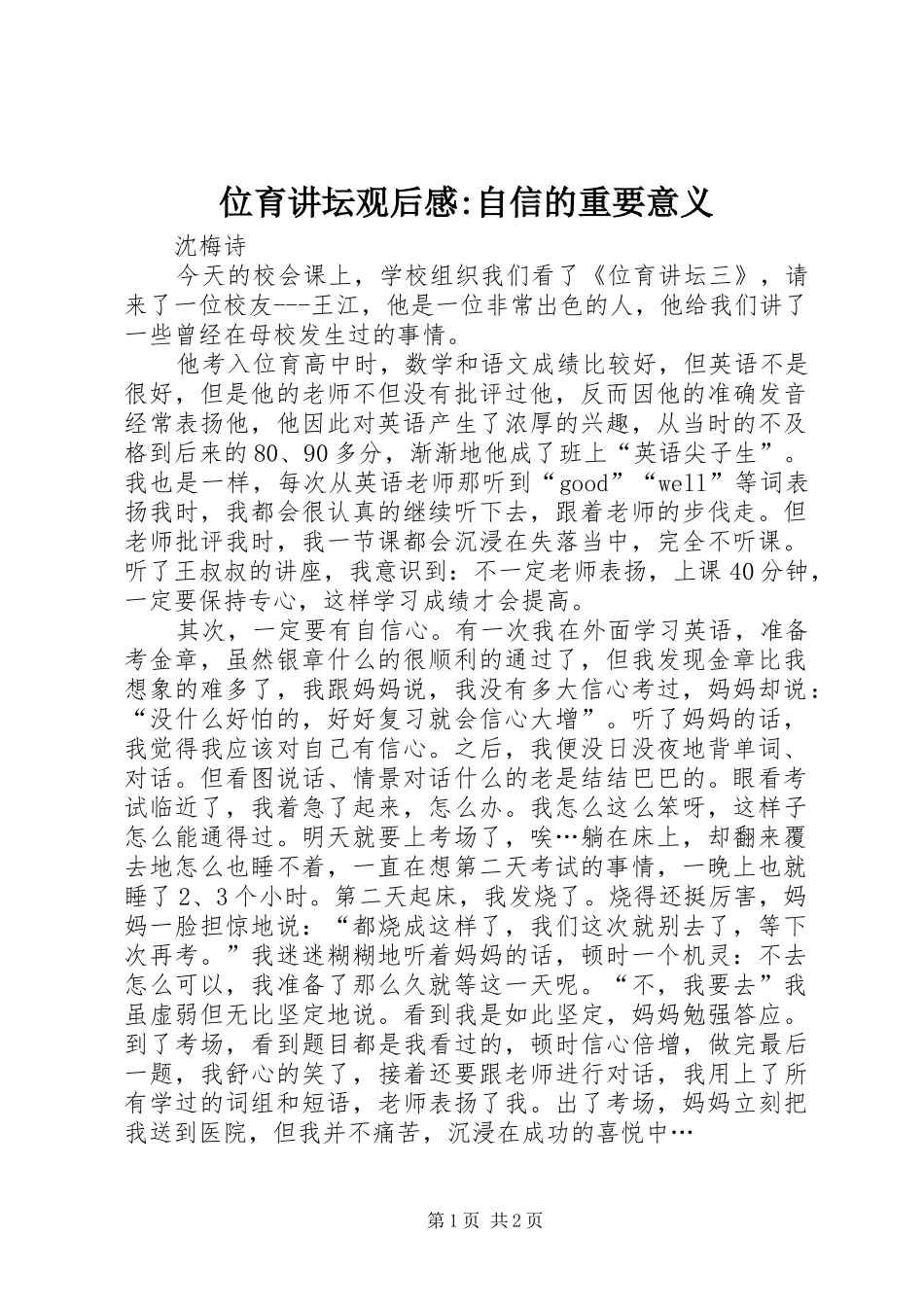 位育讲坛观后感:自信的重要意义

沈梅诗

今天的校会课上，学校组织我们看了《位育讲坛三》，请来了一位校友---王江，他是一位非常出色的人，他给我们讲了一些曾经在母校发生过的事情。

他考入位育高中时，数学和语文成绩比较好，但英语不是很好，但是他的老师不但没有批评过他，反而因他的准确发音经常表扬他，他因此对英语产生了浓厚的兴趣，从当时的不及格到后来的80、90多分，渐渐地他成了班上“英语尖子生”。我也是一样，每次从英语老师那听到“good”“well”等词表扬我时，我都会很认真的继续听下去，跟着老师的步伐走。但老师批评我时，我一节课都会沉浸在失落当中，完全不听课。听了王叔叔的讲座，我意识到：不一定老师表扬，上课40分钟，一定要保持专心，这样学习成绩才会提高。

其次，一定要有自信心。有一次我在外面学习英语，准备考金章，虽然银章什么的很顺利的通过了，但我发现金章比我想象的难多了，我跟妈妈说，我没有多大信心考过，妈妈却说：“没什么好怕的，好好复习就会信心大增”。听了妈妈的话，我觉得我应该对自己有信心。之后，我便没日没夜地背单词、对话。但看图说话、情景对话什么的老是结结巴巴的。眼看考试临近了，我着急了起来，怎么办。我怎么这么笨呀，这样子怎么能通得过。明天就要上考场了，唉…躺在床上，却翻来覆去地怎么也睡不着，一直在想第二天考试的事情，一晚上也就睡了2、3个小时。第二天起床，我发烧了。烧得还挺厉害，妈妈一脸担惊地说：“都烧成这样了，我们这次就别去了，等下次再考。”我迷迷糊糊地听着妈妈的话，顿时一个机灵：不去怎么可以，我准备了那么久就等这一天呢。“不，我要去”我虽虚弱但无比坚定地说。看到我是如此坚定，妈妈勉强答应。到了考场，看到题目都是我看过的，顿时信心倍增，做完最后一题，我舒心的笑了，接着还要跟老师进行对话，我用上了所有学过的词组和短语，老师表扬了我。出了考场，妈妈立刻把我送到医院，但我并不痛苦，沉浸在成功的喜悦中…

第1页 共2页